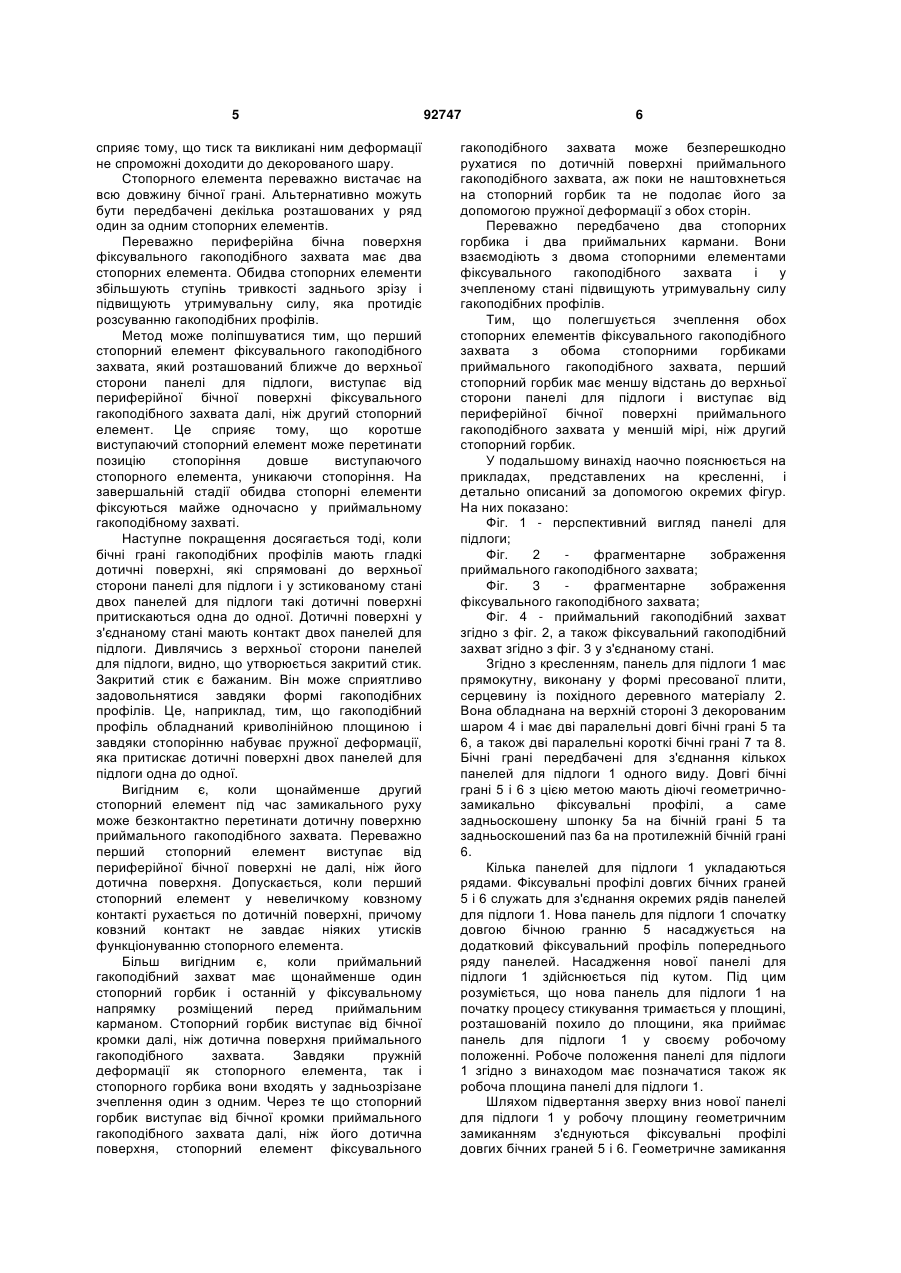 5 92747 6

сприяє тому, що тиск та викликані ним деформації не спроможні доходити до декорованого шару.

Стопорного елемента переважно вистачає на всю довжину бічної грані. Альтернативно можуть бути передбачені декілька розташованих у ряд один за одним стопорних елементів.

Переважно периферійна бічна поверхня фіксувального гакоподібного захвата має два стопорних елемента. Обидва стопорних елементи збільшують ступінь тривкості заднього зрізу і підвищують утримувальну силу, яка протидіє розсуванню гакоподібних профілів.

Метод може поліпшуватися тим, що перший стопорний елемент фіксувального гакоподібного захвата, який розташований ближче до верхньої сторони панелі для підлоги, виступає від периферійної бічної поверхні фіксувального гакоподібного захвата далі, ніж другий стопорний елемент. Це сприяє тому, що коротше виступаючий стопорний елемент може перетинати позицію стопоріння довше виступаючого стопорного елемента, уникаючи стопоріння. На завершальній стадії обидва стопорні елементи фіксуються майже одночасно у приймальному гакоподібному захваті.

Наступне покращення досягається тоді, коли бічні грані гакоподібних профілів мають гладкі дотичні поверхні, які спрямовані до верхньої сторони панелі для підлоги і у зстикованому стані двох панелей для підлоги такі дотичні поверхні притискаються одна до одної. Дотичні поверхні у з'єднаному стані мають контакт двох панелей для підлоги. Дивлячись з верхньої сторони панелей для підлоги, видно, що утворюється закритий стик. Закритий стик є бажаним. Він може сприятливо задовольнятися завдяки формі гакоподібних профілів. Це, наприклад, тим, що гакоподібний профіль обладнаний криволінійною площиною і завдяки стопорінню набуває пружної деформації, яка притискає дотичні поверхні двох панелей для підлоги одна до одної.

Вигідним є, коли щонайменше другий стопорний елемент під час замикального руху може безконтактно перетинати дотичну поверхню приймального гакоподібного захвата. Переважно перший стопорний елемент виступає від периферійної бічної поверхні не далі, ніж його дотична поверхня. Допускається, коли перший стопорний елемент у невеличкому ковзному контакті рухається по дотичній поверхні, причому ковзний контакт не завдає ніяких утисків функціонуванню стопорного елемента.

Більш вигідним є, коли приймальний гакоподібний захват має щонайменше один стопорний горбик і останній у фіксувальному напрямку розміщений перед приймальним карманом. Стопорний горбик виступає від бічної кромки далі, ніж дотична поверхня приймального гакоподібного захвата. Завдяки пружній деформації як стопорного елемента, так і стопорного горбика вони входять у задньозрізане зчеплення один з одним. Через те що стопорний горбик виступає від бічної кромки приймального гакоподібного захвата далі, ніж його дотична поверхня, стопорний елемент фіксувального гакоподібного захвата може безперешкодно рухатися по дотичній поверхні приймального гакоподібного захвата, аж поки не наштовхнеться на стопорний горбик та не подолає його за допомогою пружної деформації з обох сторін.

Переважно передбачено два стопорних горбика і два приймальних кармани. Вони взаємодіють з двома стопорними елементами фіксувального гакоподібного захвата і у зчепленому стані підвищують утримувальну силу гакоподібних профілів.

Тим, що полегшується зчеплення обох стопорних елементів фіксувального гакоподібного захвата з обома стопорними горбиками приймального гакоподібного захвата, перший стопорний горбик має меншу відстань до верхньої сторони панелі для підлоги і виступає від периферійної бічної поверхні приймального гакоподібного захвата у меншій мірі, ніж другий стопорний горбик.

У подальшому винахід наочно пояснюється на прикладах, представлених на кресленні, і детально описаний за допомогою окремих фігур. На них показано:

Фіг. 1 - перспективний вигляд панелі для підлоги;

Фіг. 2 - фрагментарне зображення приймального гакоподібного захвата;

Фіг. 3 - фрагментарне зображення фіксувального гакоподібного захвата;

Фіг. 4 - приймальний гакоподібний захват згідно з фіг. 2, а також фіксувальний гакоподібний захват згідно з фіг. 3 у з'єднаному стані.

Згідно з кресленням, панель для підлоги 1 має прямокутну, виконану у формі пресованої плити, серцевину із похідного деревного матеріалу 2. Вона обладнана на верхній стороні 3 декорованим шаром 4 і має дві паралельні довгі бічні грані 5 та 6, а також дві паралельні короткі бічні грані 7 та 8. Бічні грані передбачені для з'єднання кількох панелей для підлоги 1 одного виду. Довгі бічні грані 5 і 6 з цією метою мають діючі геометрично-замикально фіксувальні профілі, а саме задньоскошену шпонку 5а на бічній грані 5 та задньоскошений паз 6а на протилежній бічній грані 6.

Кілька панелей для підлоги 1 укладаються рядами. Фіксувальні профілі довгих бічних граней 5 і 6 служать для з'єднання окремих рядів панелей для підлоги 1. Нова панель для підлоги 1 спочатку довгою бічною гранню 5 насаджується на додатковий фіксувальний профіль попереднього ряду панелей. Насадження нової панелі для підлоги 1 здійснюється під кутом. Під цим розуміється, що нова панель для підлоги 1 на початку процесу стикування тримається у площині, розташованій похило до площини, яка приймає панель для підлоги 1 у своєму робочому положенні. Робоче положення панелі для підлоги 1 згідно з винаходом має позначатися також як робоча площина панелі для підлоги 1.

Шляхом підвертання зверху вниз нової панелі для підлоги 1 у робочу площину геометричним замиканням з'єднуються фіксувальні профілі довгих бічних граней 5 і 6. Геометричне замикання